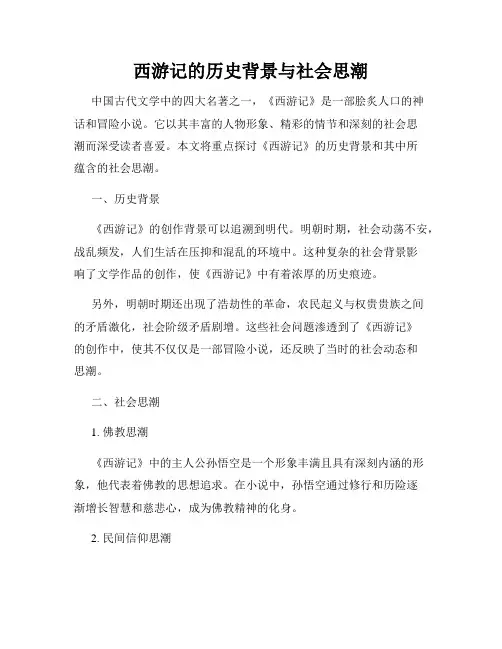 西游记的历史背景与社会思潮

中国古代文学中的四大名著之一，《西游记》是一部脍炙人口的神话和冒险小说。它以其丰富的人物形象、精彩的情节和深刻的社会思潮而深受读者喜爱。本文将重点探讨《西游记》的历史背景和其中所蕴含的社会思潮。

一、历史背景

《西游记》的创作背景可以追溯到明代。明朝时期，社会动荡不安，战乱频发，人们生活在压抑和混乱的环境中。这种复杂的社会背景影响了文学作品的创作，使《西游记》中有着浓厚的历史痕迹。

另外，明朝时期还出现了浩劫性的革命，农民起义与权贵贵族之间的矛盾激化，社会阶级矛盾剧增。这些社会问题渗透到了《西游记》的创作中，使其不仅仅是一部冒险小说，还反映了当时的社会动态和思潮。

二、社会思潮

1. 佛教思潮

《西游记》中的主人公孙悟空是一个形象丰满且具有深刻内涵的形象，他代表着佛教的思想追求。在小说中，孙悟空通过修行和历险逐渐增长智慧和慈悲心，成为佛教精神的化身。

2. 民间信仰思潮